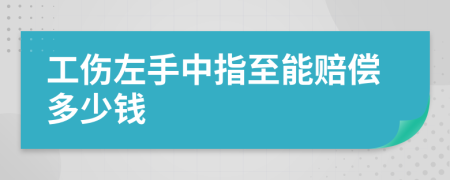 工伤左手中指至能赔偿多少钱